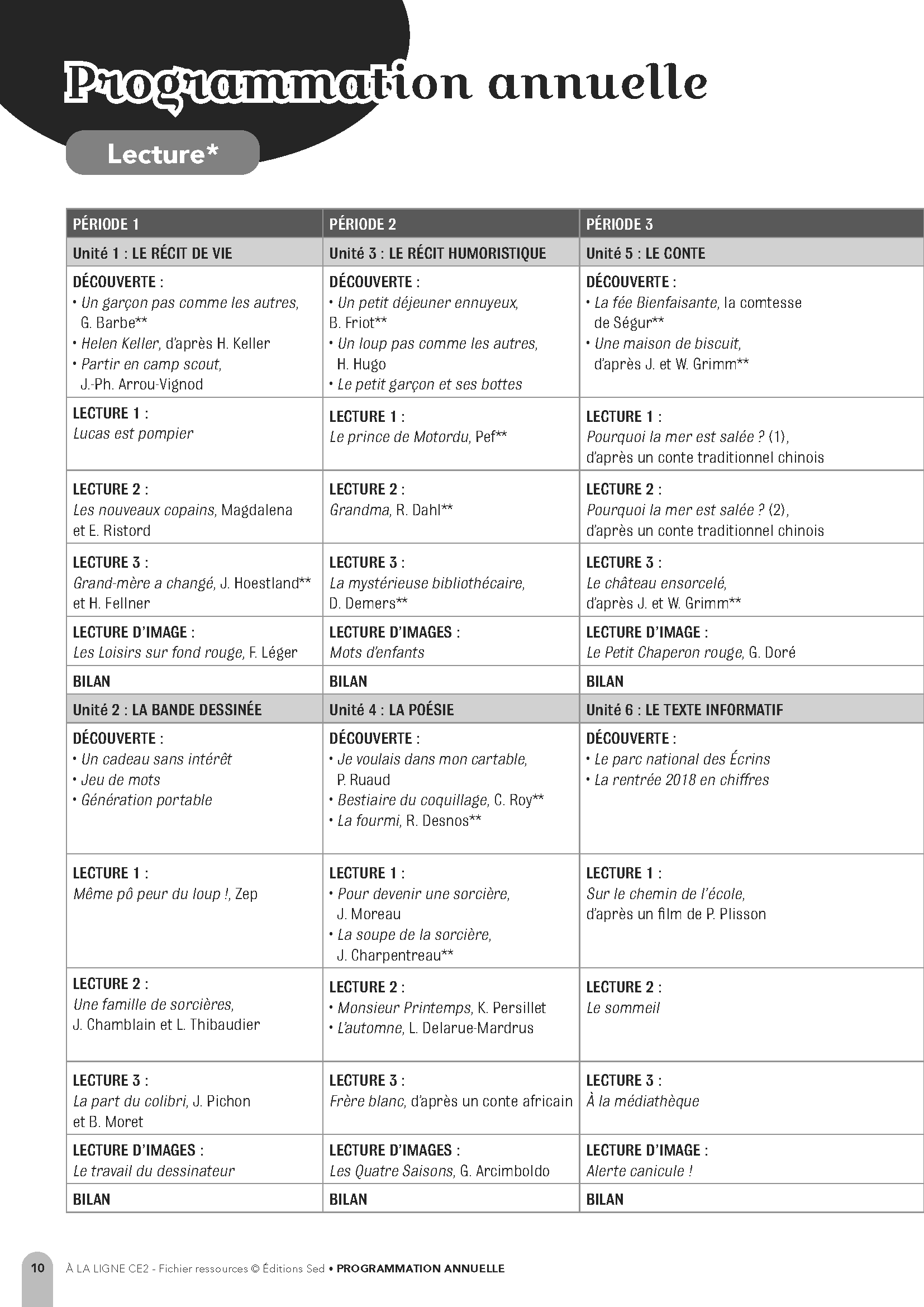 Programmation annuelle

Lecture*

| PÉRIODE 1 | PÉRIODE 2 | PÉRIODE 3 |
|---|---|---|
| Unité 1 : LE RÉCIT DE VIE | Unité 3 : LE RÉCIT HUMORISTIQUE | Unité 5 : LE CONTE |
| DÉCOUVERTE : • Un garçon pas comme les autres, G. Barbe** • Helen Keller, d'après H. Keller • Partir en camp scout, J.-Ph. Arrou-Vignod | DÉCOUVERTE : • Un petit déjeuner ennuyeux, B. Friot** • Un loup pas comme les autres, H. Hugo • Le petit garçon et ses bottes | DÉCOUVERTE : • La fée Bienfaisante, la comtesse de Ségur** • Une maison de biscuit, d'après J. et W. Grimm** |
| LECTURE 1 : Lucas est pompier | LECTURE 1 : Le prince de Motordu, Pef** | LECTURE 1 : Pourquoi la mer est salée ? (1), d'après un conte traditionnel chinois |
| LECTURE 2 : Les nouveaux copains, Magdalena et E. Ristord | LECTURE 2 : Grandma, R. Dahl** | LECTURE 2 : Pourquoi la mer est salée ? (2), d'après un conte traditionnel chinois |
| LECTURE 3 : Grand-mère a changé, J. Hoestland** et H. Fellner | LECTURE 3 : La mystérieuse bibliothécaire, D. Demers** | LECTURE 3 : Le château ensorcelé, d'après J. et W. Grimm** |
| LECTURE D'IMAGE : Les Loisirs sur fond rouge, F. Léger | LECTURE D'IMAGES : Mots d'enfants | LECTURE D'IMAGE : Le Petit Chaperon rouge, G. Doré |
| BILAN | BILAN | BILAN |
| Unité 2 : LA BANDE DESSINÉE | Unité 4 : LA POÉSIE | Unité 6 : LE TEXTE INFORMATIF |
| DÉCOUVERTE : • Un cadeau sans intérêt • Jeu de mots • Génération portable | DÉCOUVERTE : • Je voulais dans mon cartable, P. Ruaud • Bestiaire du coquillage, C. Roy** • La fourmi, R. Desnos** | DÉCOUVERTE : • Le parc national des Écrins • La rentrée 2018 en chiffres |
| LECTURE 1 : Même pô peur du loup !, Zep | LECTURE 1 : • Pour devenir une sorcière, J. Moreau • La soupe de la sorcière, J. Charpentreau** | LECTURE 1 : Sur le chemin de l'école, d'après un film de P. Plisson |
| LECTURE 2 : Une famille de sorcières, J. Chamblain et L. Thibaudier | LECTURE 2 : • Monsieur Printemps, K. Persillet • L'automne, L. Delarue-Mardrus | LECTURE 2 : Le sommeil |
| LECTURE 3 : La part du colibri, J. Pichon et B. Moret | LECTURE 3 : Frère blanc, d'après un conte africain | LECTURE 3 : À la médiathèque |
| LECTURE D'IMAGES : Le travail du dessinateur | LECTURE D'IMAGES : Les Quatre Saisons, G. Arcimboldo | LECTURE D'IMAGE : Alerte canicule ! |
| BILAN | BILAN | BILAN |

10 À LA LIGNE CE2 - Fichier ressources © Éditions Sed • PROGRAMMATION ANNUELLE